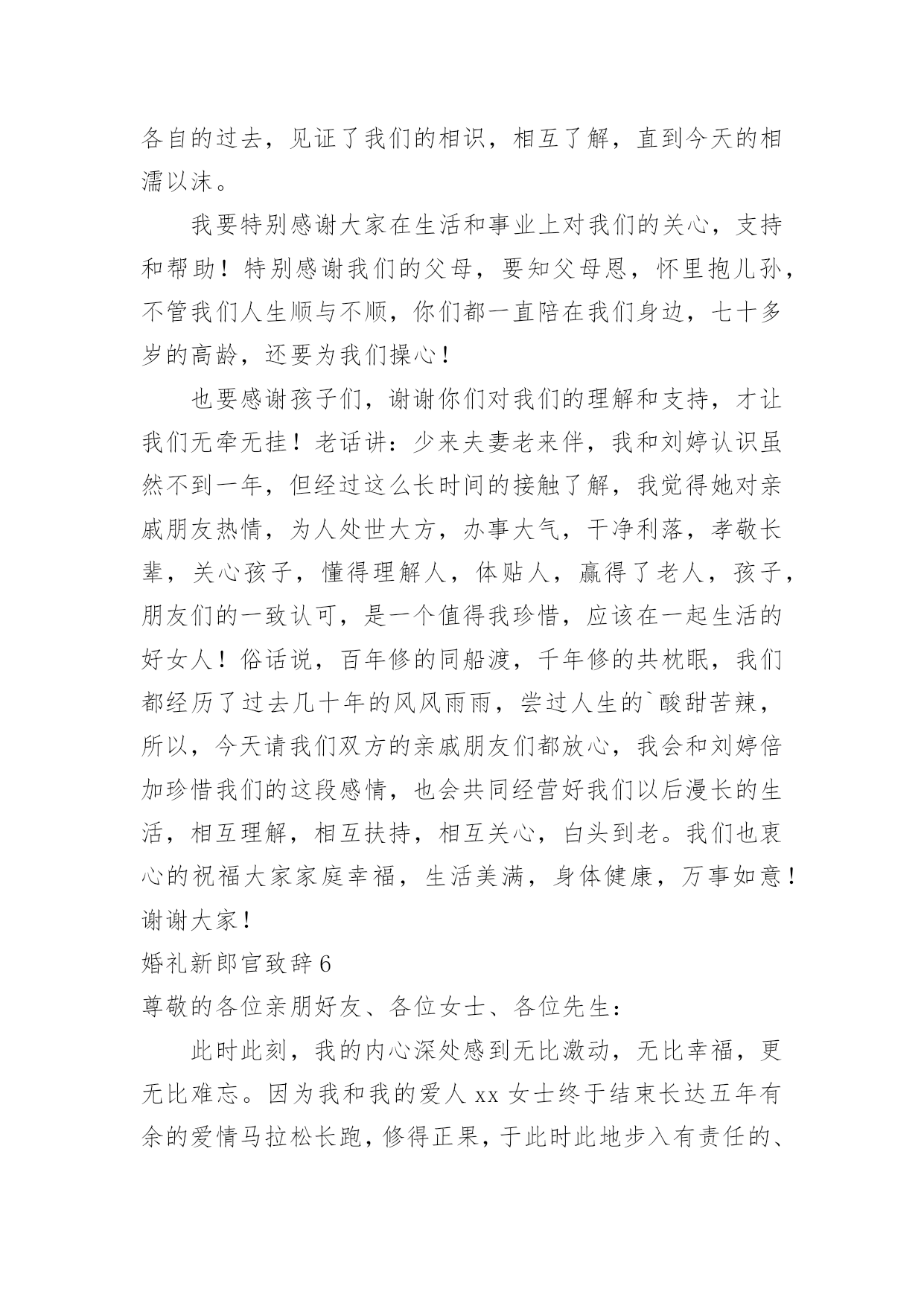 各自的过去，见证了我们的相识，相互了解，直到今天的相濡以沫。

我要特别感谢大家在生活和事业上对我们的关心，支持和帮助！特别感谢我们的父母，要知父母恩，怀里抱儿孙，不管我们人生顺与不顺，你们都一直陪在我们身边，七十多岁的高龄，还要为我们操心！

也要感谢孩子们，谢谢你们对我们的理解和支持，才让我们无牵无挂！老话讲：少来夫妻老来伴，我和刘婷认识虽然不到一年，但经过这么长时间的接触了解，我觉得她对亲戚朋友热情，为人处世大方，办事大气，干净利落，孝敬长辈，关心孩子，懂得理解人，体贴人，赢得了老人，孩子，朋友们的一致认可，是一个值得我珍惜，应该在一起生活的好女人！俗话说，百年修的同船渡，千年修的共枕眠，我们都经历了过去几十年的风风雨雨，尝过人生的`酸甜苦辣，所以，今天请我们双方的亲戚朋友们都放心，我会和刘婷倍加珍惜我们的这段感情，也会共同经营好我们以后漫长的生活，相互理解，相互扶持，相互关心，白头到老。我们也衷心的祝福大家家庭幸福，生活美满，身体健康，万事如意！谢谢大家！

婚礼新郎官致辞 6

尊敬的各位亲朋好友、各位女士、各位先生：

此时此刻，我的内心深处感到无比激动，无比幸福，更无比难忘。因为我和我的爱人 xx 女士终于结束长达五年有余的爱情马拉松长跑，修得正果，于此时此地步入有责任的、